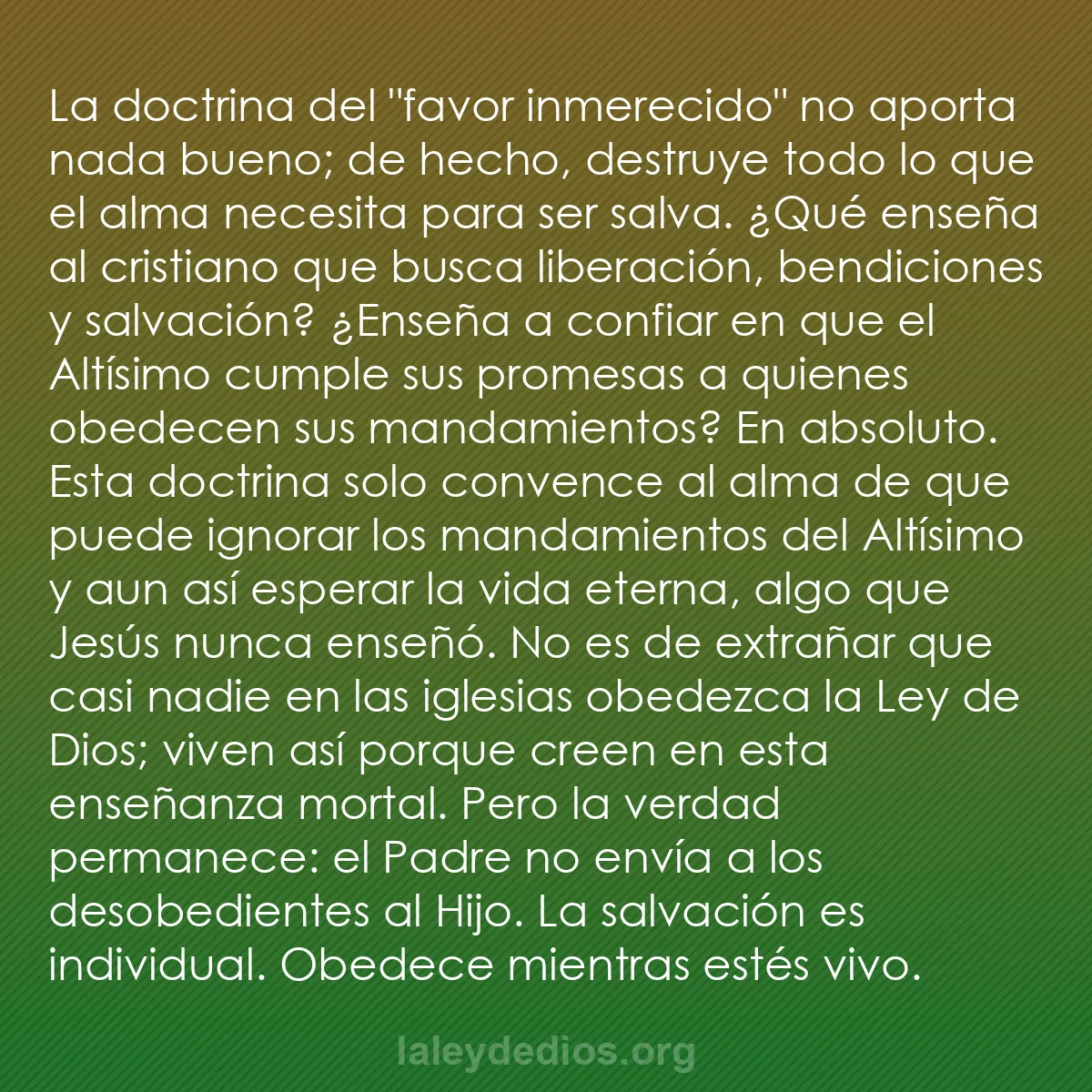 La doctrina del "favor inmerecido" no aporta nada bueno; de hecho, destruye todo lo que el alma necesita para ser salva. ¿Qué enseña al cristiano que busca liberación, bendiciones y salvación? ¿Enseña a confiar en que el Altísimo cumple sus promesas a quienes obedecen sus mandamientos? En absoluto. Esta doctrina solo convence al alma de que puede ignorar los mandamientos del Altísimo y aun así esperar la vida eterna, algo que Jesús nunca enseñó. No es de extrañar que casi nadie en las iglesias obedezca la Ley de Dios; viven así porque creen en esta enseñanza mortal. Pero la verdad permanece: el Padre no envía a los desobedientes al Hijo. La salvación es individual. Obedece mientras estés vivo.

laleydedios.org